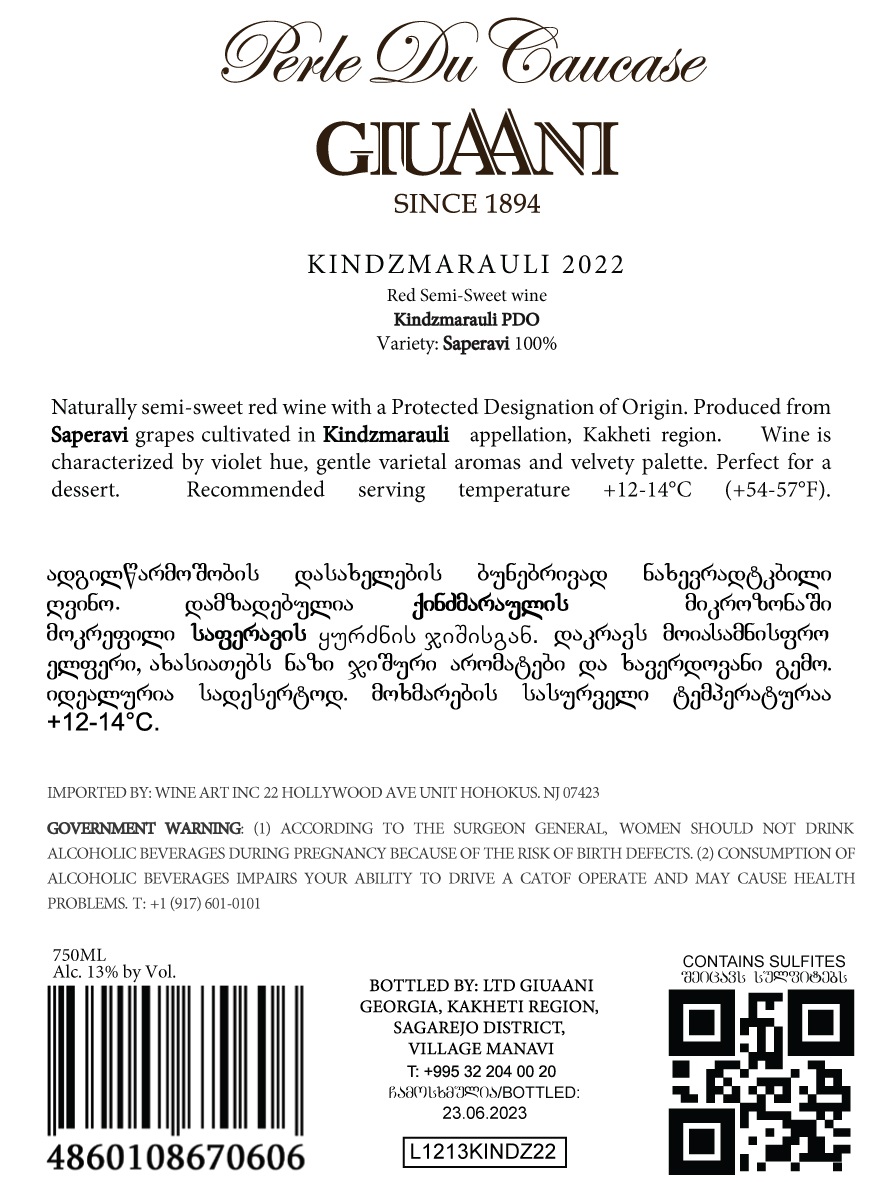 Perle Du Caucase

GIUAANI

SINCE 1894

KINDZMARAULI 2022

Red Semi-Sweet wine

Kindzmarauli PDO

Variety: Saperavi 100%

Naturally semi-sweet red wine with a Protected Designation of Origin. Produced from Saperavi grapes cultivated in Kindzmarauli appellation, Kakheti region. Wine is characterized by violet hue, gentle varietal aromas and velvety palette. Perfect for a dessert. Recommended serving temperature +12-14°C (+54-57°F).

ადგილწარმოშობის დასახელების ბუნებრივად ნახევრადტკბილი ღვინო. დამზადებულია ქინძმარაულის მიკროზონაში მოკრეფილი საფერავის ყურძნის ჯიშისგან. დაკრავს მოიასამნისფრო ელფერი, ახასიათებს ნაზი ჯიშური არომატები და ხავერდოვანი გემო. იდეალურია სადესერტოდ. მოხმარების სასურველი ტემპერატურაა +12-14°C.

IMPORTED BY: WINE ART INC 22 HOLLYWOOD AVE UNIT HOHOKUS. NJ 07423

GOVERNMENT WARNING: (1) ACCORDING TO THE SURGEON GENERAL, WOMEN SHOULD NOT DRINK ALCOHOLIC BEVERAGES DURING PREGNANCY BECAUSE OF THE RISK OF BIRTH DEFECTS. (2) CONSUMPTION OF ALCOHOLIC BEVERAGES IMPAIRS YOUR ABILITY TO DRIVE A CATOF OPERATE AND MAY CAUSE HEALTH PROBLEMS. T: +1 (917) 601-0101

750ML
Alc. 13% by Vol.

4860108670606

BOTTLED BY: LTD GIUAANI
GEORGIA, KAKHETI REGION,
SAGAREJO DISTRICT,
VILLAGE MANAVI
T: +995 32 204 00 20
ჩამოსხმულია/BOTTLED:
23.06.2023

L1213KINDZ22

CONTAINS SULFITES
შეიცავს სულფიტებს